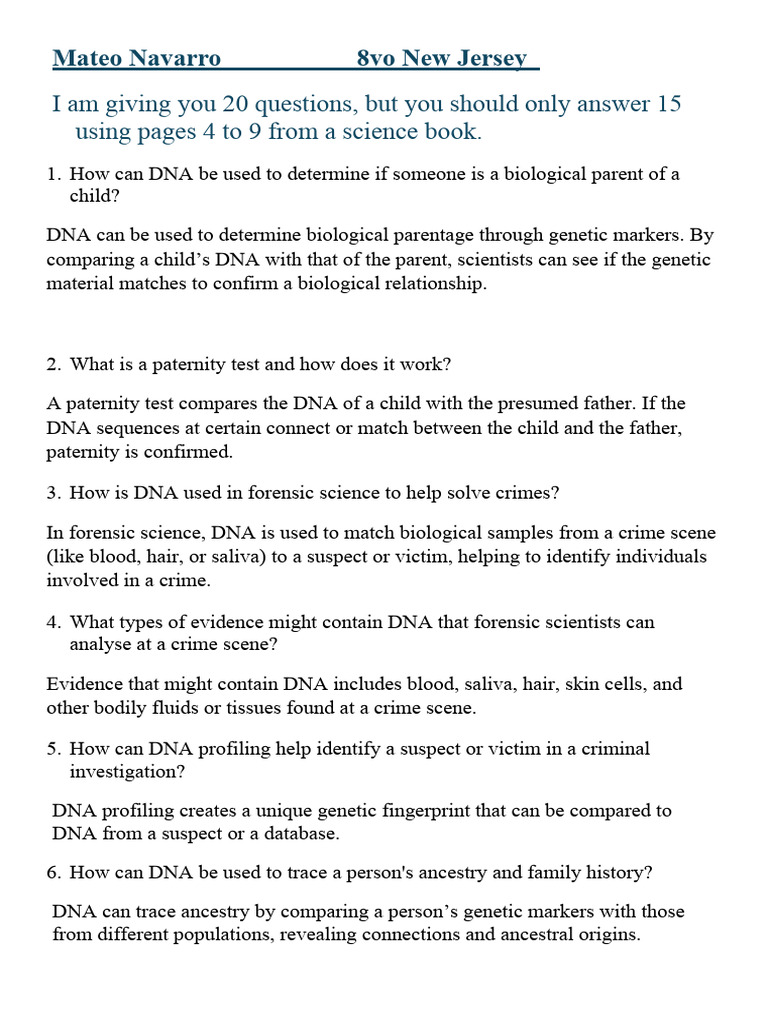 Mateo Navarro 8vo New Jersey

I am giving you 20 questions, but you should only answer 15 using pages 4 to 9 from a science book.

1. How can DNA be used to determine if someone is a biological parent of a child?

DNA can be used to determine biological parentage through genetic markers. By comparing a child's DNA with that of the parent, scientists can see if the genetic material matches to confirm a biological relationship.

2. What is a paternity test and how does it work?

A paternity test compares the DNA of a child with the presumed father. If the DNA sequences at certain connect or match between the child and the father, paternity is confirmed.

3. How is DNA used in forensic science to help solve crimes?

In forensic science, DNA is used to match biological samples from a crime scene (like blood, hair, or saliva) to a suspect or victim, helping to identify individuals involved in a crime.

4. What types of evidence might contain DNA that forensic scientists can analyse at a crime scene?

Evidence that might contain DNA includes blood, saliva, hair, skin cells, and other bodily fluids or tissues found at a crime scene.

5. How can DNA profiling help identify a suspect or victim in a criminal investigation?

DNA profiling creates a unique genetic fingerprint that can be compared to DNA from a suspect or a database.

6. How can DNA be used to trace a person's ancestry and family history?

DNA can trace ancestry by comparing a person's genetic markers with those from different populations, revealing connections and ancestral origins.